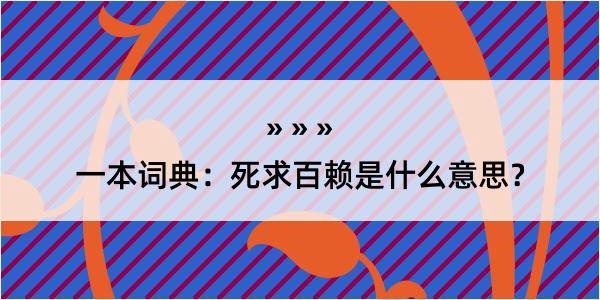 » » »

一本词典：死求百赖是什么意思?